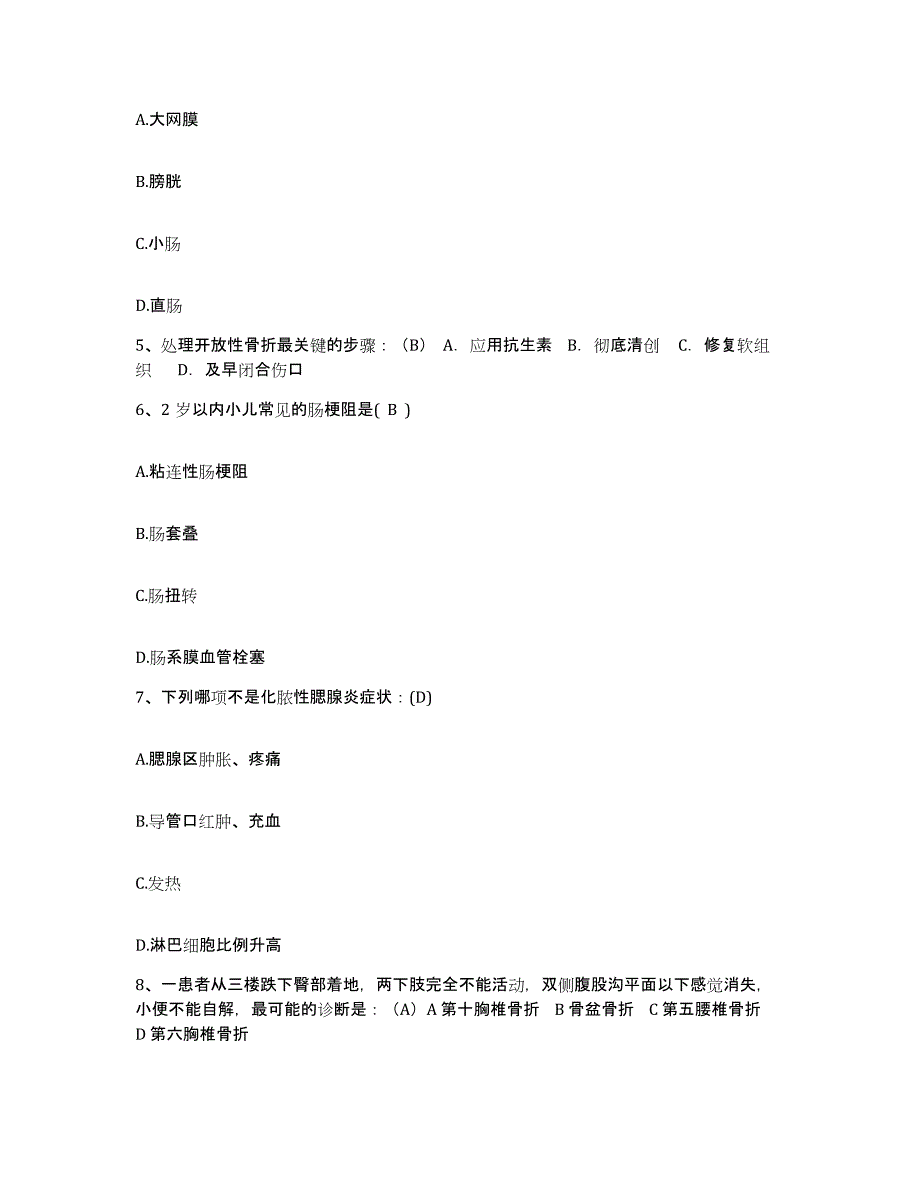 A.大网膜

B.膀胱

C.小肠

D.直肠

5、处理开放性骨折最关键的步骤：（B） A. 应用抗生素 B. 彻底清创 C. 修复软组织 D. 及早闭合伤口

6、2 岁以内小儿常见的肠梗阻是( B )

A.粘连性肠梗阻

B.肠套叠

C.肠扭转

D.肠系膜血管栓塞

7、下列哪项不是化脓性腮腺炎症状：(D)

A.腮腺区肿胀、疼痛

B.导管口红肿、充血

C.发热

D.淋巴细胞比例升高

8、一患者从三楼跌下臀部着地，两下肢完全不能活动，双侧腹股沟平面以下感觉消失，小便不能自解，最可能的诊断是：（A）A 第十胸椎骨折 B 骨盆骨折 C 第五腰椎骨折 D 第六胸椎骨折